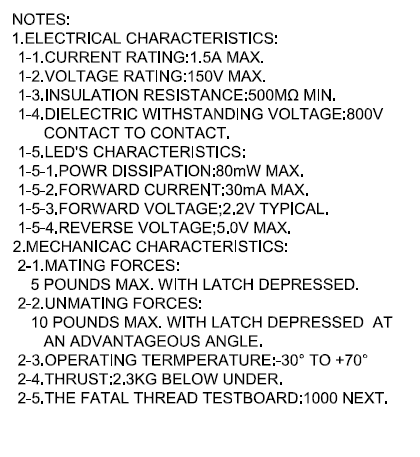 NOTES:
1.ELECTRICAL CHARACTERISTICS:
1-1.CURRENT RATING:1.5A MAX.
1-2.VOLTAGE RATING:150V MAX.
1-3.INSULATION RESISTANCE:500MΩ MIN.
1-4.DIELECTRIC WITHSTANDING VOLTAGE:800V CONTACT TO CONTACT.
1-5.LED'S CHARACTERISTICS:
1-5-1.POWR DISSIPATION:80mW MAX.
1-5-2.FORWARD CURRENT:30mA MAX.
1-5-3.FORWARD VOLTAGE:2.2V TYPICAL.
1-5-4.REVERSE VOLTAGE:5.0V MAX.
2.MECHANICAC CHARACTERISTICS:
2-1.MATING FORCES:
5 POUNDS MAX. WITH LATCH DEPRESSED.
2-2.UNMATING FORCES:
10 POUNDS MAX. WITH LATCH DEPRESSED AT AN ADVANTAGEOUS ANGLE.
2-3.OPERATING TERMPERATURE:-30° TO +70°
2-4.THRUST:2.3KG BELOW UNDER.
2-5.THE FATAL THREAD TESTBOARD:1000 NEXT.